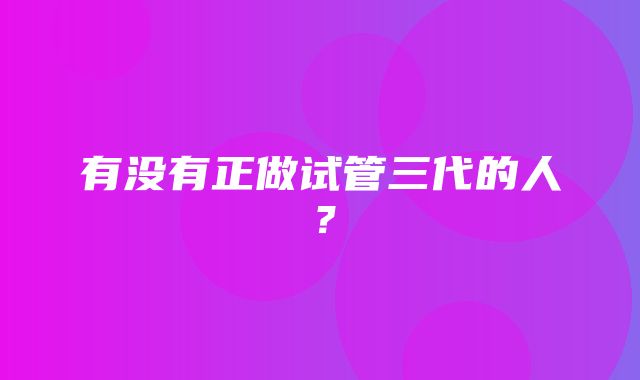 有没有正做试管三代的人？